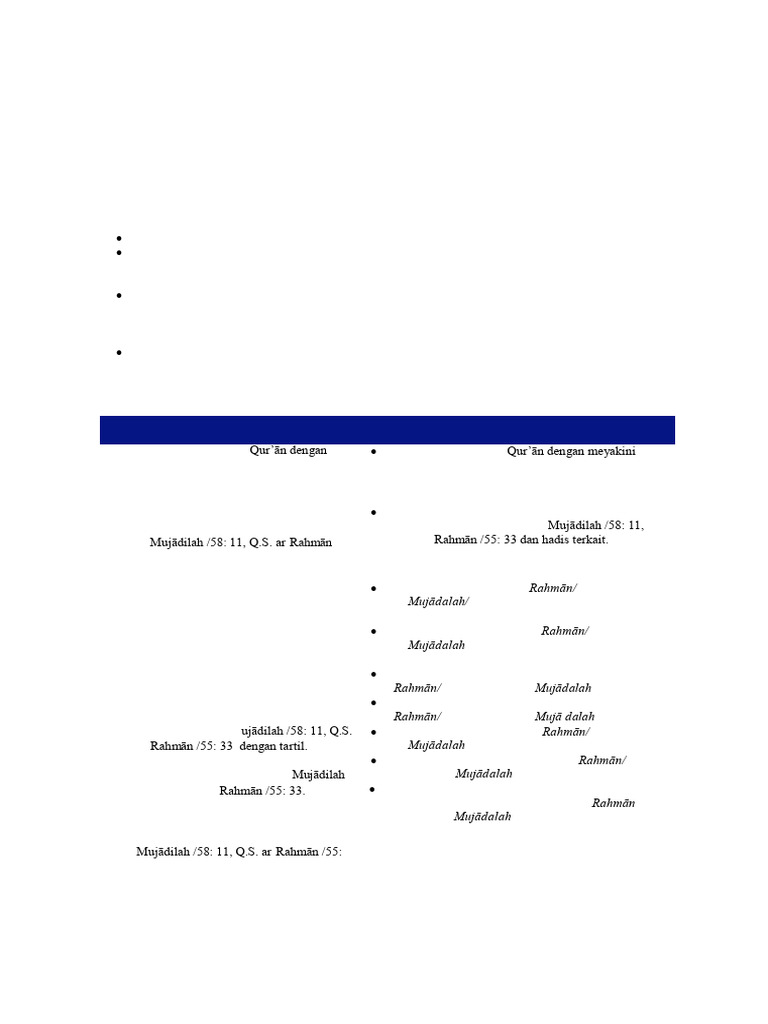 •
•

•

•

Qur'ān dengan

Mujādilah /58: 11, Q.S. ar Rahmān

ujādilah /58: 11, Q.S. Rahmān /55: 33 dengan tartil.

Mujādilah Rahmān /55: 33.

Mujādilah /58: 11, Q.S. ar Rahmān /55:

• Qur'ān dengan meyakini

• Mujādilah /58: 11, Rahmān /55: 33 dan hadis terkait.

• Rahmān/ Mujādalah/

• Rahmān/ Mujādalah

• Rahmān/ Mujādalah

• Rahmān/ Mujā dalah

• Rahmān/ Mujādalah

• Rahmān/ Mujādalah

• Rahmān Mujādalah